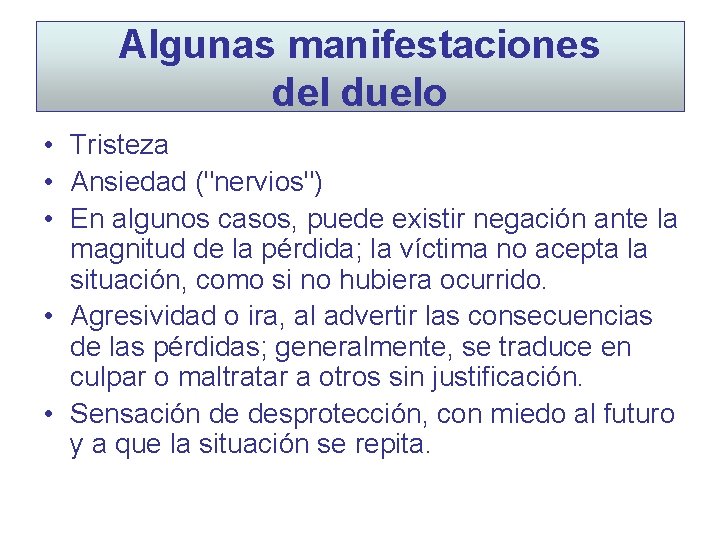 Algunas manifestaciones del duelo

• Tristeza
• Ansiedad ("nervios")
• En algunos casos, puede existir negación ante la magnitud de la pérdida; la víctima no acepta la situación, como si no hubiera ocurrido.
• Agresividad o ira, al advertir las consecuencias de las pérdidas; generalmente, se traduce en culpar o maltratar a otros sin justificación.
• Sensación de desprotección, con miedo al futuro y a que la situación se repita.